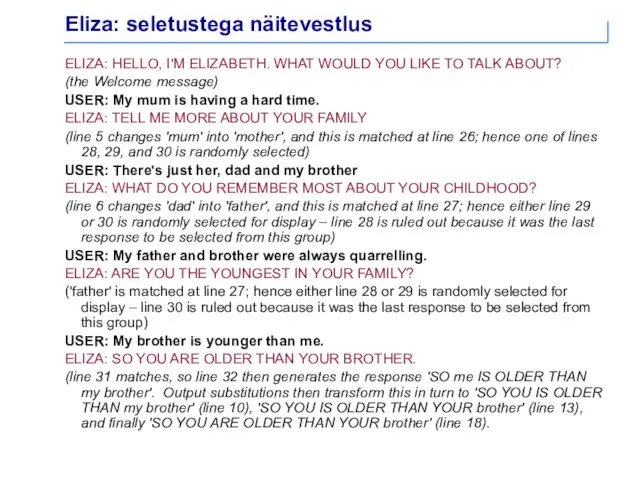 Eliza: seletustega näitevestlus

ELIZA: HELLO, I'M ELIZABETH. WHAT WOULD YOU LIKE TO TALK ABOUT?

(the Welcome message)

USER: My mum is having a hard time.

ELIZA: TELL ME MORE ABOUT YOUR FAMILY

(line 5 changes 'mum' into 'mother', and this is matched at line 26; hence one of lines 28, 29, and 30 is randomly selected)

USER: There's just her, dad and my brother

ELIZA: WHAT DO YOU REMEMBER MOST ABOUT YOUR CHILDHOOD?

(line 6 changes 'dad' into 'father', and this is matched at line 27; hence either line 29 or 30 is randomly selected for display – line 28 is ruled out because it was the last response to be selected from this group)

USER: My father and brother were always quarrelling.

ELIZA: ARE YOU THE YOUNGEST IN YOUR FAMILY?

('father' is matched at line 27; hence either line 28 or 29 is randomly selected for display – line 30 is ruled out because it was the last response to be selected from this group)

USER: My brother is younger than me.

ELIZA: SO YOU ARE OLDER THAN YOUR BROTHER.

(line 31 matches, so line 32 then generates the response 'SO me IS OLDER THAN my brother'. Output substitutions then transform this in turn to 'SO YOU IS OLDER THAN my brother' (line 10), 'SO YOU IS OLDER THAN YOUR brother' (line 13), and finally 'SO YOU ARE OLDER THAN YOUR brother' (line 18).